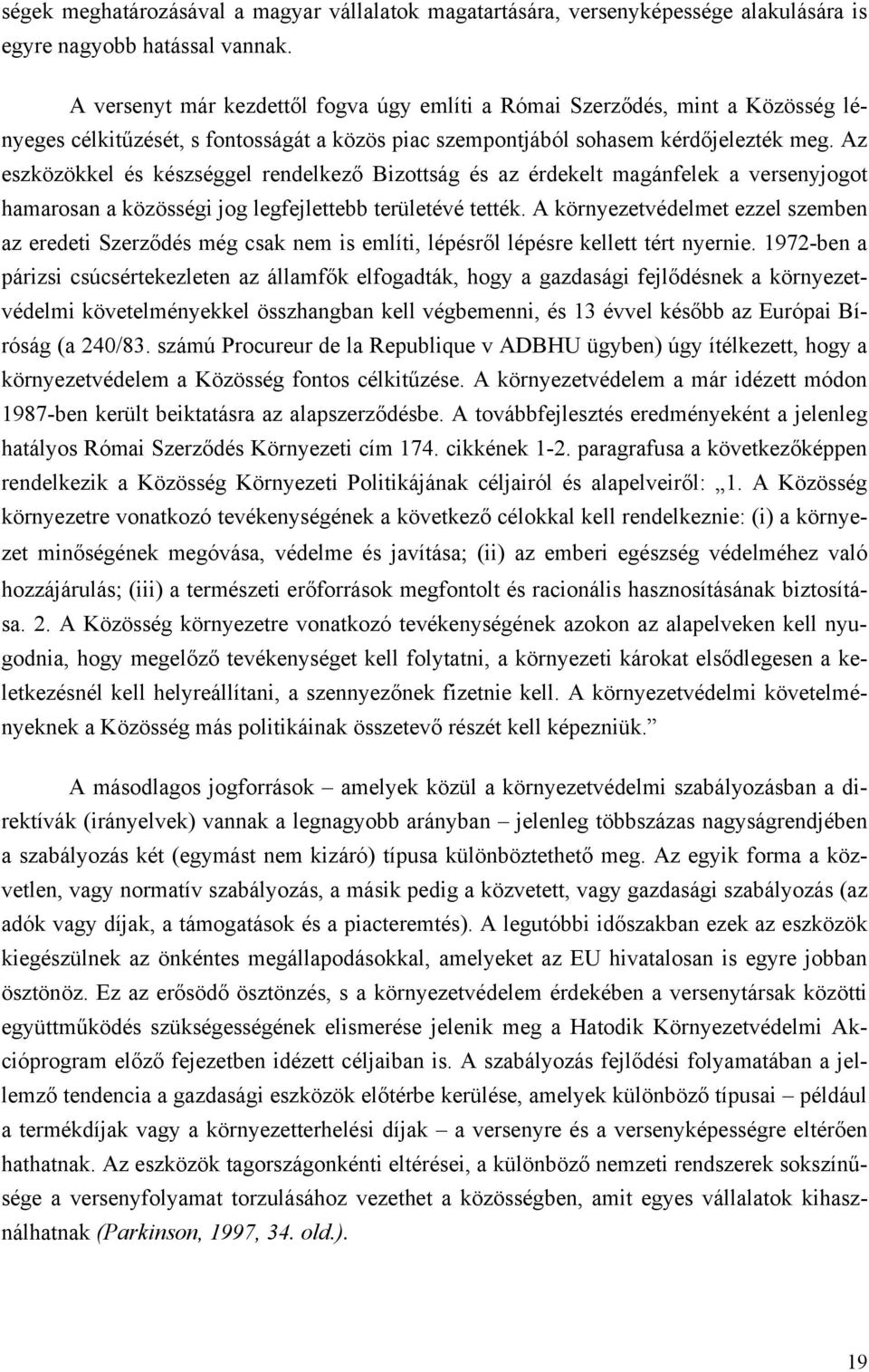 ségek meghatározásával a magyar vállalatok magatartására, versenyképessége alakulására is egyre nagyobb hatással vannak.

A versenyt már kezdettől fogva úgy említi a Római Szerződés, mint a Közösség lényeges célkitűzését, s fontosságát a közös piac szempontjából sohasem kérdőjelezték meg. Az eszközökkel és készséggel rendelkező Bizottság és az érdekelt magánfelek a versenyjogot hamarosan a közösségi jog legfejlettebb területévé tették. A környezetvédelmet ezzel szemben az eredeti Szerződés még csak nem is említi, lépésről lépésre kellett tért nyernie. 1972-ben a párizsi csúcsértekezleten az államfők elfogadták, hogy a gazdasági fejlődésnek a környezetvédelmi követelményekkel összhangban kell végbemenni, és 13 évvel később az Európai Bíróság (a 240/83. számú Procureur de la Republique v ADBHU ügyben) úgy ítélkezett, hogy a környezetvédelem a Közösség fontos célkitűzése. A környezetvédelem a már idézett módon 1987-ben került beiktatásra az alapszerződésbe. A továbbfejlesztés eredményeként a jelenleg hatályos Római Szerződés Környezeti cím 174. cikkének 1-2. paragrafusa a következőképpen rendelkezik a Közösség Környezeti Politikájának céljairól és alapelveiről: „1. A Közösség környezetre vonatkozó tevékenységének a következő célokkal kell rendelkeznie: (i) a környezet minőségének megóvása, védelme és javítása; (ii) az emberi egészség védelméhez való hozzájárulás; (iii) a természeti erőforrások megfontolt és racionális hasznosításának biztosítása. 2. A Közösség környezetre vonatkozó tevékenységének azokon az alapelveken kell nyugodnia, hogy megelőző tevékenységet kell folytatni, a környezeti károkat elsődlegesen a keletkezésnél kell helyreállítani, a szennyezőnek fizetnie kell. A környezetvédelmi követelményeknek a Közösség más politikáinak összetevő részét kell képezniük.”

A másodlagos jogforrások – amelyek közül a környezetvédelmi szabályozásban a direktívák (irányelvek) vannak a legnagyobb arányban – jelenleg többszázas nagyságrendjében a szabályozás két (egymást nem kizáró) típusa különböztethető meg. Az egyik forma a közvetlen, vagy normatív szabályozás, a másik pedig a közvetett, vagy gazdasági szabályozás (az adók vagy díjak, a támogatások és a piacteremtés). A legutóbbi időszakban ezek az eszközök kiegészülnek az önkéntes megállapodásokkal, amelyeket az EU hivatalosan is egyre jobban ösztönöz. Ez az erősödő ösztönzés, s a környezetvédelem érdekében a versenytársak közötti együttműködés szükségességének elismerése jelenik meg a Hatodik Környezetvédelmi Akcióprogram előző fejezetben idézett céljaiban is. A szabályozás fejlődési folyamatában a jellemző tendencia a gazdasági eszközök előtérbe kerülése, amelyek különböző típusai – például a termékdíjak vagy a környezetterhelési díjak – a versenyre és a versenyképességre eltérően hathatnak. Az eszközök tagországonkénti eltérései, a különböző nemzeti rendszerek sokszínűsége a versenyfolyamat torzulásához vezethet a közösségben, amit egyes vállalatok kihasználhatnak (Parkinson, 1997, 34. old.).

19